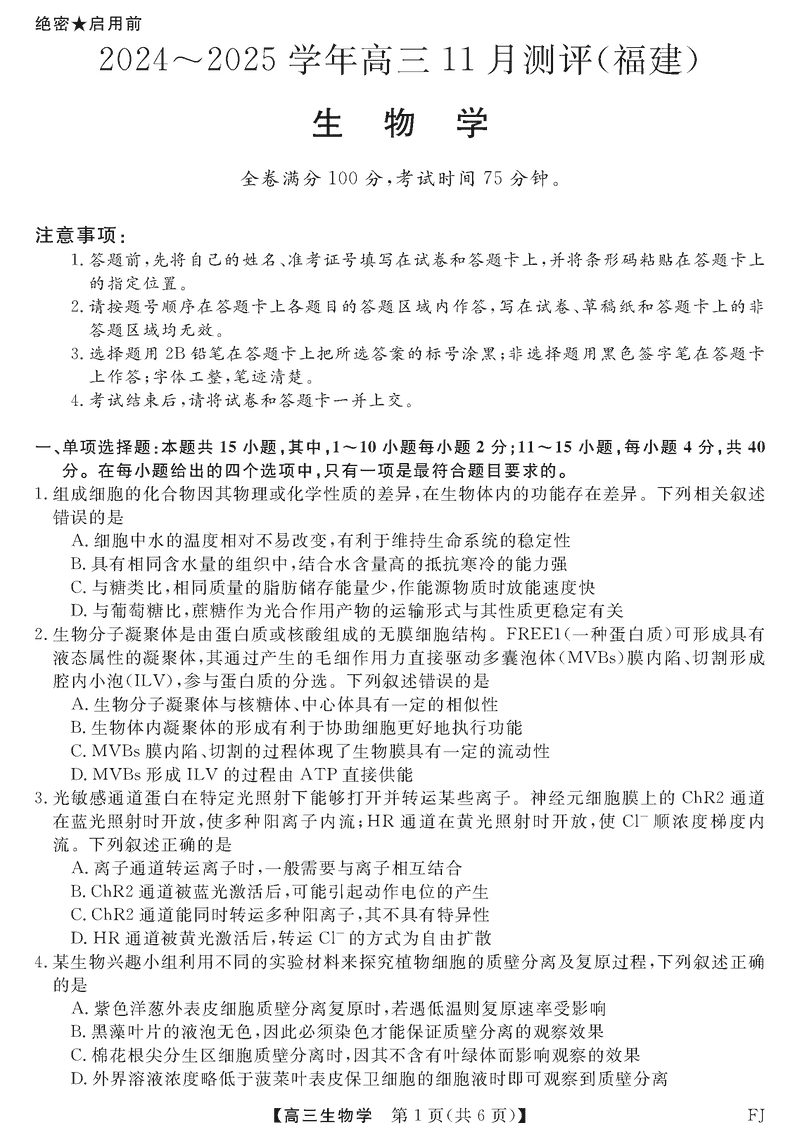 绝密★启用前

2024～2025 学年高三 11 月测评(福建)

生 物 学

全卷满分 100 分,考试时间 75 分钟。

注意事项:
1. 答题前,先将自己的姓名、准考证号填写在试卷和答题卡上,并将条形码粘贴在答题卡上的指定位置。
2. 请按题号顺序在答题卡上各题目的答题区域内作答,写在试卷、草稿纸和答题卡上的非答题区域均无效。
3. 选择题用 2B 铅笔在答题卡上把所选答案的标号涂黑;非选择题用黑色签字笔在答题卡上作答;字体工整,笔迹清楚。
4. 考试结束后,请将试卷和答题卡一并上交。

一、单项选择题:本题共 15 小题,其中,1～10 小题每小题 2 分;11～15 小题,每小题 4 分,共 40 分。在每小题给出的四个选项中,只有一项是最符合题目要求的。

1. 组成细胞的化合物因其物理或化学性质的差异,在生物体内的功能存在差异。下列相关叙述错误的是
A. 细胞中水的温度相对不易改变,有利于维持生命系统的稳定性
B. 具有相同含水量的组织中,结合水含量高的抵抗寒冷的能力强
C. 与糖类比,相同质量的脂肪储存能量少,作能源物质时放能速度快
D. 与葡萄糖比,蔗糖作为光合作用产物的运输形式与其性质更稳定有关

2. 生物分子凝聚体是由蛋白质或核酸组成的无膜细胞结构。FREE1(一种蛋白质)可形成具有液态属性的凝聚体,其通过产生的毛细作用力直接驱动多囊泡体(MVBs)膜内陷、切割形成腔内小泡(ILV),参与蛋白质的分选。下列叙述错误的是
A. 生物分子凝聚体与核糖体、中心体具有一定的相似性
B. 生物体内凝聚体的形成有利于协助细胞更好地执行功能
C. MVBs 膜内陷、切割的过程体现了生物膜具有一定的流动性
D. MVBs 形成 ILV 的过程由 ATP 直接供能

3. 光敏感通道蛋白在特定光照射下能够打开并转运某些离子。神经元细胞膜上的 ChR2 通道在蓝光照射时开放,使多种阳离子内流;HR 通道在黄光照射时开放,使 $Cl^-$ 顺浓度梯度内流。下列叙述正确的是
A. 离子通道转运离子时,一般需要与离子相互结合
B. ChR2 通道被蓝光激活后,可能引起动作电位的产生
C. ChR2 通道能同时转运多种阳离子,其不具有特异性
D. HR 通道被黄光激活后,转运 $Cl^-$ 的方式为自由扩散

4. 某生物兴趣小组利用不同的实验材料来探究植物细胞的质壁分离及复原过程,下列叙述正确的是
A. 紫色洋葱外表皮细胞质壁分离复原时,若遇低温则复原速率受影响
B. 黑藻叶片的液泡无色,因此必须染色才能保证质壁分离的观察效果
C. 棉花根尖分生区细胞质壁分离时,因其不含有叶绿体而影响观察的效果
D. 外界溶液浓度略低于菠菜叶表皮保卫细胞的细胞液时即可观察到质壁分离

【高三生物学 第 1 页(共 6 页)】 FJ